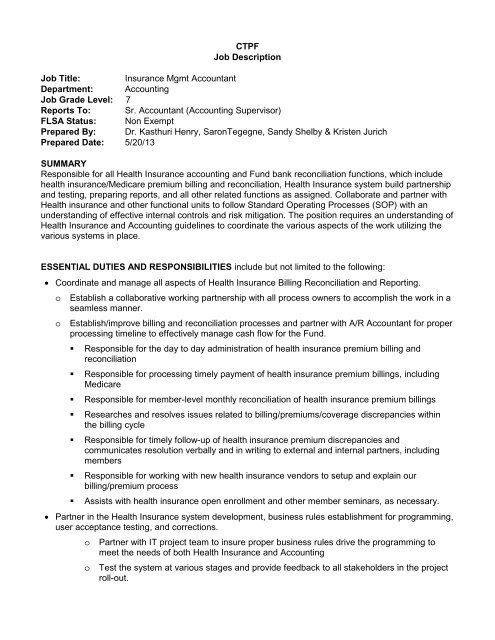 CTPF
Job Description

Job Title: Insurance Mgmt Accountant
Department: Accounting
Job Grade Level: 7
Reports To: Sr. Accountant (Accounting Supervisor)
FLSA Status: Non Exempt
Prepared By: Dr. Kasthuri Henry, SaronTegegne, Sandy Shelby & Kristen Jurich
Prepared Date: 5/20/13

SUMMARY
Responsible for all Health Insurance accounting and Fund bank reconciliation functions, which include health insurance/Medicare premium billing and reconciliation, Health Insurance system build partnership and testing, preparing reports, and all other related functions as assigned. Collaborate and partner with Health insurance and other functional units to follow Standard Operating Processes (SOP) with an understanding of effective internal controls and risk mitigation. The position requires an understanding of Health Insurance and Accounting guidelines to coordinate the various aspects of the work utilizing the various systems in place.

ESSENTIAL DUTIES AND RESPONSIBILITIES include but not limited to the following:
• Coordinate and manage all aspects of Health Insurance Billing Reconciliation and Reporting.
o Establish a collaborative working partnership with all process owners to accomplish the work in a seamless manner.
o Establish/improve billing and reconciliation processes and partner with A/R Accountant for proper processing timeline to effectively manage cash flow for the Fund.
▪ Responsible for the day to day administration of health insurance premium billing and reconciliation
▪ Responsible for processing timely payment of health insurance premium billings, including Medicare
▪ Responsible for member-level monthly reconciliation of health insurance premium billings
▪ Researches and resolves issues related to billing/premiums/coverage discrepancies within the billing cycle
▪ Responsible for timely follow-up of health insurance premium discrepancies and communicates resolution verbally and in writing to external and internal partners, including members
▪ Responsible for working with new health insurance vendors to setup and explain our billing/premium process
▪ Assists with health insurance open enrollment and other member seminars, as necessary.
• Partner in the Health Insurance system development, business rules establishment for programming, user acceptance testing, and corrections.
o Partner with IT project team to insure proper business rules drive the programming to meet the needs of both Health Insurance and Accounting
o Test the system at various stages and provide feedback to all stakeholders in the project roll-out.